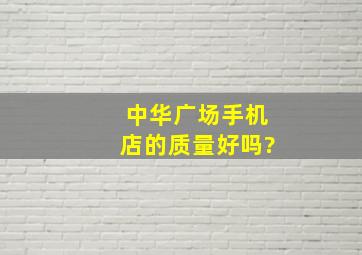 中华广场手机店的质量好吗?